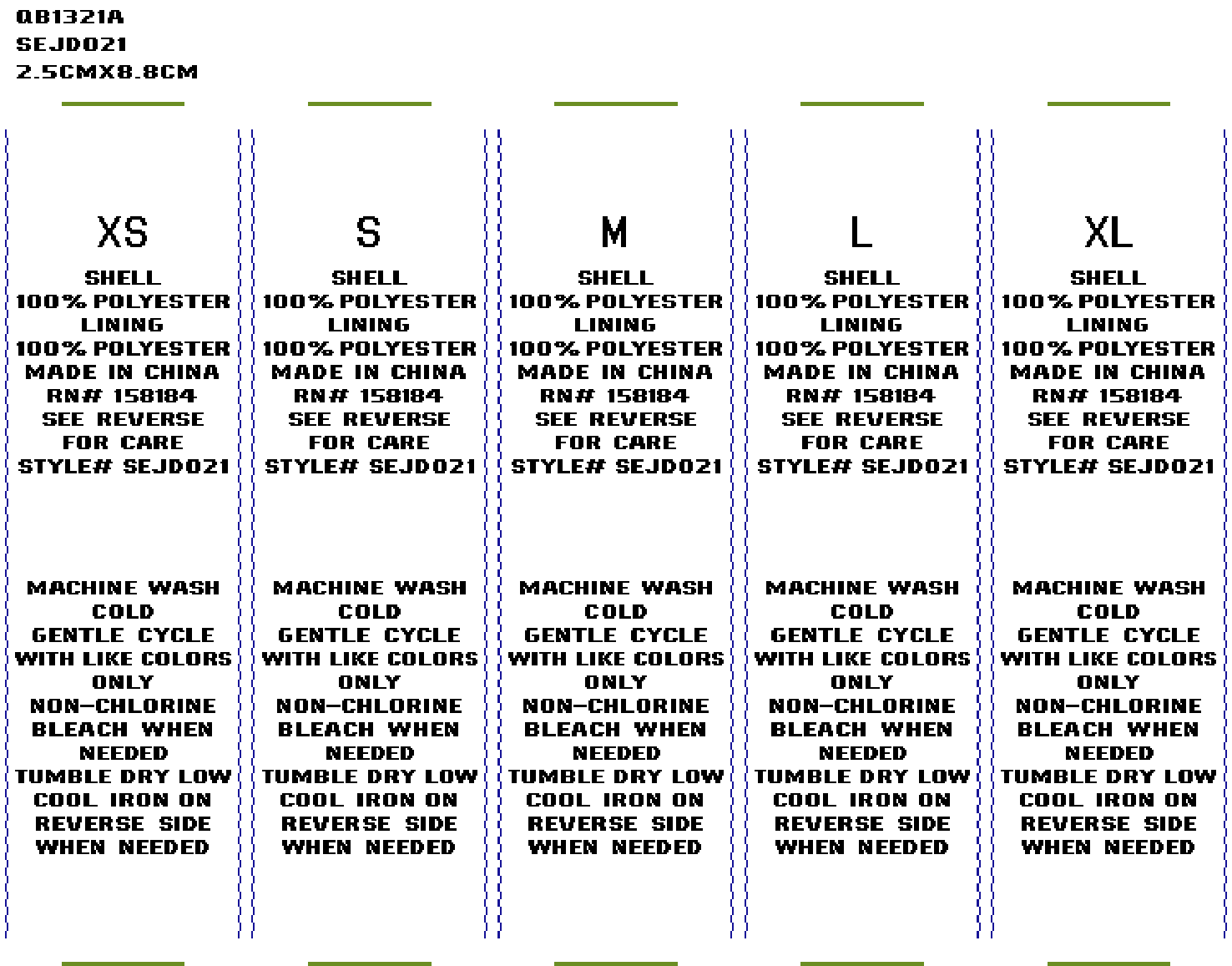 QB1321A
SEJD021
2.5CMX8.8CM

XS
SHELL
100% POLYESTER
LINING
100% POLYESTER
MADE IN CHINA
RN# 158184
SEE REVERSE
FOR CARE
STYLE# SEJD021

MACHINE WASH
COLD
GENTLE CYCLE
WITH LIKE COLORS
ONLY
NON-CHLORINE
BLEACH WHEN
NEEDED
TUMBLE DRY LOW
COOL IRON ON
REVERSE SIDE
WHEN NEEDED

S
SHELL
100% POLYESTER
LINING
100% POLYESTER
MADE IN CHINA
RN# 158184
SEE REVERSE
FOR CARE
STYLE# SEJD021

MACHINE WASH
COLD
GENTLE CYCLE
WITH LIKE COLORS
ONLY
NON-CHLORINE
BLEACH WHEN
NEEDED
TUMBLE DRY LOW
COOL IRON ON
REVERSE SIDE
WHEN NEEDED

M
SHELL
100% POLYESTER
LINING
100% POLYESTER
MADE IN CHINA
RN# 158184
SEE REVERSE
FOR CARE
STYLE# SEJD021

MACHINE WASH
COLD
GENTLE CYCLE
WITH LIKE COLORS
ONLY
NON-CHLORINE
BLEACH WHEN
NEEDED
TUMBLE DRY LOW
COOL IRON ON
REVERSE SIDE
WHEN NEEDED

L
SHELL
100% POLYESTER
LINING
100% POLYESTER
MADE IN CHINA
RN# 158184
SEE REVERSE
FOR CARE
STYLE# SEJD021

MACHINE WASH
COLD
GENTLE CYCLE
WITH LIKE COLORS
ONLY
NON-CHLORINE
BLEACH WHEN
NEEDED
TUMBLE DRY LOW
COOL IRON ON
REVERSE SIDE
WHEN NEEDED

XL
SHELL
100% POLYESTER
LINING
100% POLYESTER
MADE IN CHINA
RN# 158184
SEE REVERSE
FOR CARE
STYLE# SEJD021

MACHINE WASH
COLD
GENTLE CYCLE
WITH LIKE COLORS
ONLY
NON-CHLORINE
BLEACH WHEN
NEEDED
TUMBLE DRY LOW
COOL IRON ON
REVERSE SIDE
WHEN NEEDED